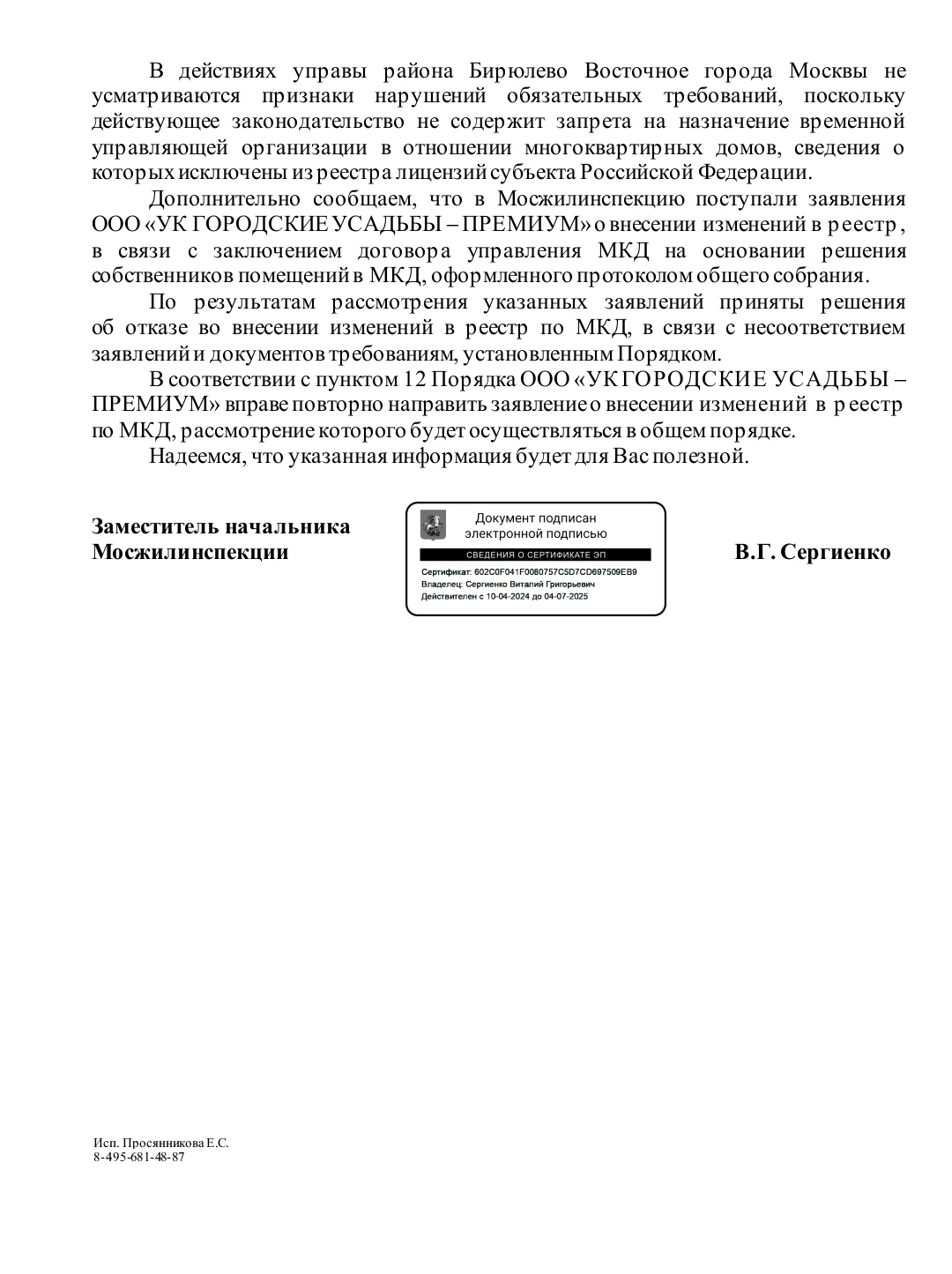 В действиях управы района Бирюлево Восточное города Москвы не усматриваются признаки нарушений обязательных требований, поскольку действующее законодательство не содержит запрета на назначение временной управляющей организации в отношении многоквартирных домов, сведения о которых исключены из реестра лицензий субъекта Российской Федерации.

Дополнительно сообщаем, что в Мосжилинспекцию поступали заявления ООО «УК ГОРОДСКИЕ УСАДЬБЫ – ПРЕМИУМ» о внесении изменений в реестр, в связи с заключением договора управления МКД на основании решения собственников помещений в МКД, оформленного протоколом общего собрания.

По результатам рассмотрения указанных заявлений приняты решения об отказе во внесении изменений в реестр по МКД, в связи с несоответствием заявлений и документов требованиям, установленным Порядком.

В соответствии с пунктом 12 Порядка ООО «УК ГОРОДСКИЕ УСАДЬБЫ – ПРЕМИУМ» вправе повторно направить заявление о внесении изменений в реестр по МКД, рассмотрение которого будет осуществляться в общем порядке.

Надеемся, что указанная информация будет для Вас полезной.

Заместитель начальника
Мосжилинспекции

Документ подписан
электронной подписью
СВЕДЕНИЯ О СЕРТИФИКАТЕ ЭП
Сертификат: 602C0F041F0080757C5D7CD697509EB9
Владелец: Сергиенко Виталий Григорьевич
Действителен с 10-04-2024 до 04-07-2025

В.Г. Сергиенко

Исп. Просянникова Е.С.
8-495-681-48-87